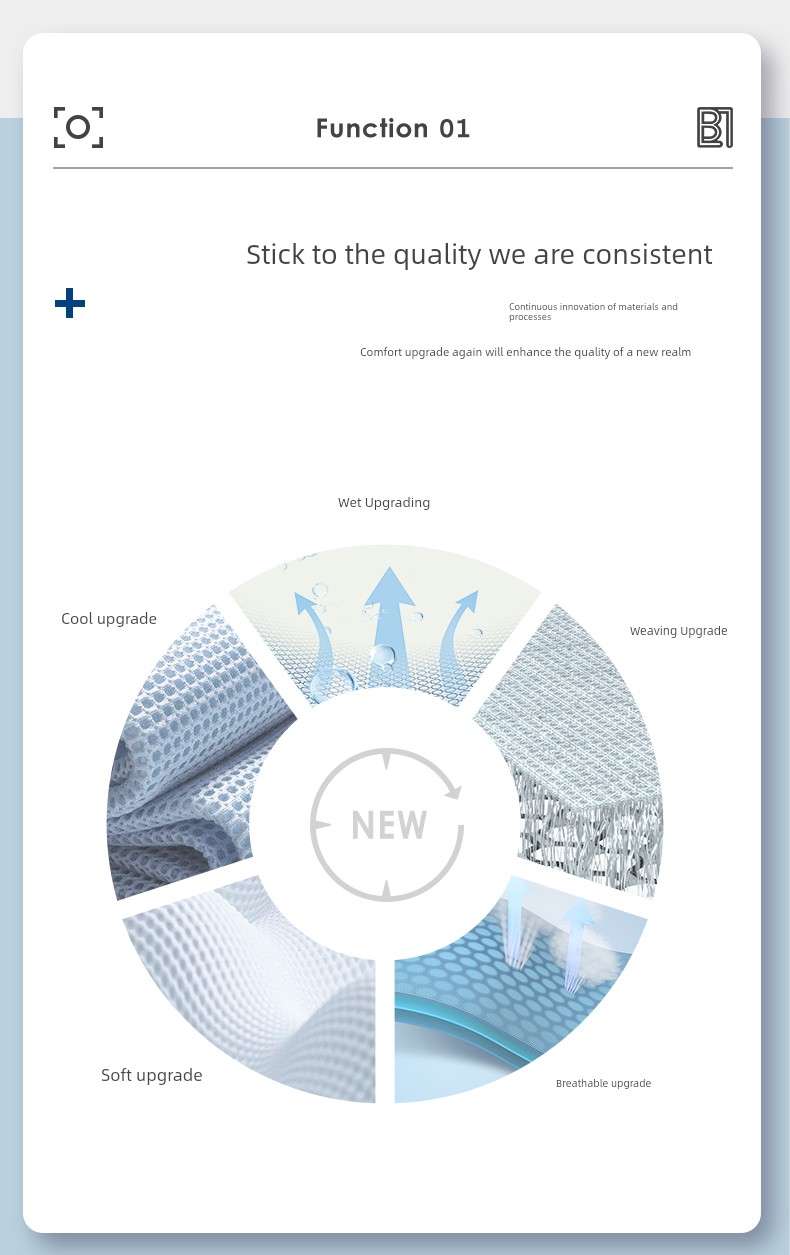 Function 01

Stick to the quality we are consistent

Continuous innovation of materials and processes

Comfort upgrade again will enhance the quality of a new realm

Wet Upgrading

Cool upgrade

Weaving Upgrade

NEW

Soft upgrade

Breathable upgrade